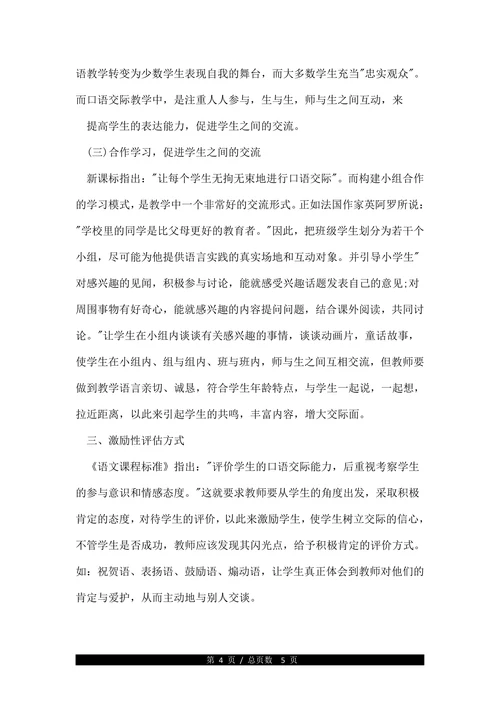 语教学转变为少数学生表现自我的舞台，而大多数学生充当"忠实观众"。而口语交际教学中，是注重人人参与，生与生，师与生之间互动，来

提高学生的表达能力，促进学生之间的交流。

(三)合作学习，促进学生之间的交流

新课标指出："让每个学生无拘无束地进行口语交际"。而构建小组合作的学习模式，是教学中一个非常好的交流形式。正如法国作家英阿罗所说："学校里的同学是比父母更好的教育者。"因此，把班级学生划分为若干个小组，尽可能为他提供语言实践的真实场地和互动对象。并引导小学生"对感兴趣的见闻，积极参与讨论，能就感受兴趣话题发表自己的意见;对周围事物有好奇心，能就感兴趣的内容提问问题，结合课外阅读，共同讨论。"让学生在小组内谈谈有关感兴趣的事情，谈谈动画片，童话故事，使学生在小组内、组与组内、班与班内，师与生之间互相交流，但教师要做到教学语言亲切、诚恳，符合学生年龄特点，与学生一起说，一起想，拉近距离，以此来引起学生的共鸣，丰富内容，增大交际面。

三、激励性评估方式

《语文课程标准》指出："评价学生的口语交际能力，后重视考察学生的参与意识和情感态度。"这就要求教师要从学生的角度出发，采取积极肯定的态度，对待学生的评价，以此来激励学生，使学生树立交际的信心，不管学生是否成功，教师应该发现其闪光点，给予积极肯定的评价方式。如：祝贺语、表扬语、鼓励语、煽动语，让学生真正体会到教师对他们的肯定与爱护，从而主动地与别人交谈。

第 4 页 / 总页数 5 页